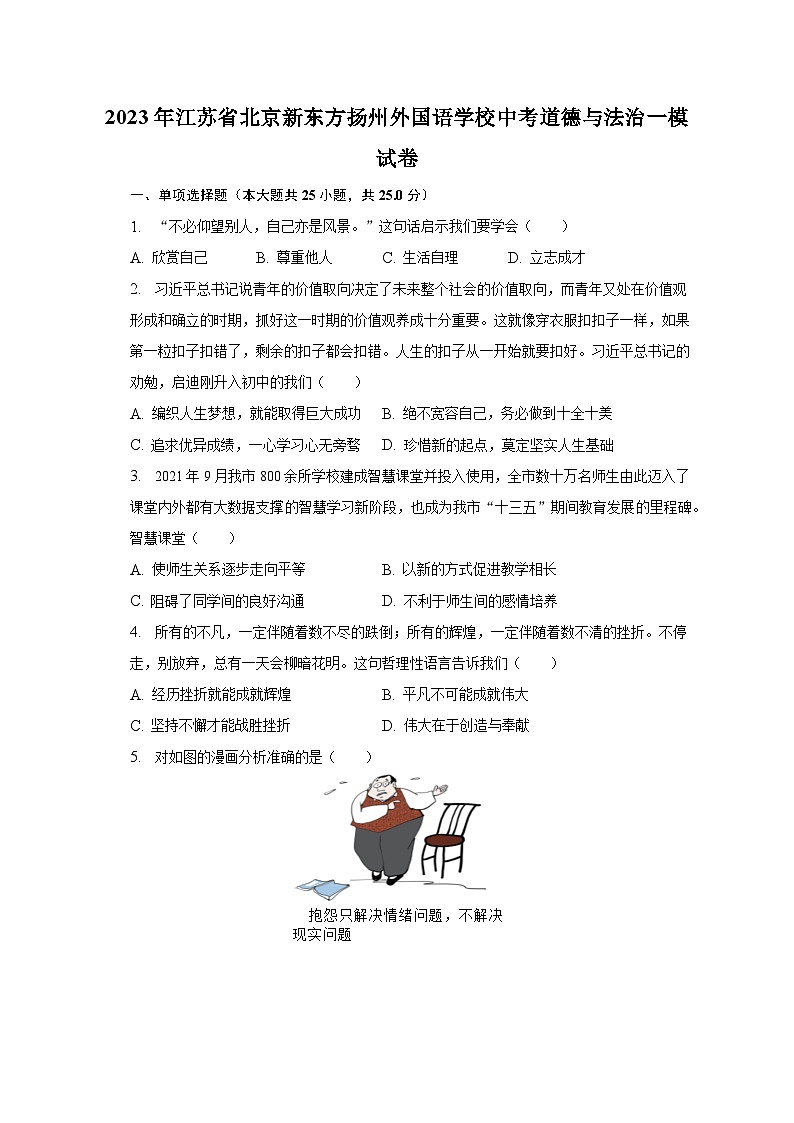 2023年江苏省北京新东方扬州外国语学校中考道德与法治一模试卷

一、单项选择题（本大题共25小题，共25.0分）

1. “不必仰望别人，自己亦是风景。”这句话启示我们要学会（　　）

A. 欣赏自己　　B. 尊重他人　　C. 生活自理　　D. 立志成才

2. 习近平总书记说青年的价值取向决定了未来整个社会的价值取向，而青年又处在价值观形成和确立的时期，抓好这一时期的价值观养成十分重要。这就像穿衣服扣扣子一样，如果第一粒扣子扣错了，剩余的扣子都会扣错。人生的扣子从一开始就要扣好。习近平总书记的劝勉，启迪刚升入初中的我们（　　）

A. 编织人生梦想，就能取得巨大成功　B. 绝不宽容自己，务必做到十全十美

C. 追求优异成绩，一心学习心无旁骛　D. 珍惜新的起点，奠定坚实人生基础

3. 2021年9月我市800余所学校建成智慧课堂并投入使用，全市数十万名师生由此迈入了课堂内外都有大数据支撑的智慧学习新阶段，也成为我市“十三五”期间教育发展的里程碑。智慧课堂（　　）

A. 使师生关系逐步走向平等　　B. 以新的方式促进教学相长

C. 阻碍了同学间的良好沟通　　D. 不利于师生间的感情培养

4. 所有的不凡，一定伴随着数不尽的跌倒；所有的辉煌，一定伴随着数不清的挫折。不停走，别放弃，总有一天会柳暗花明。这句哲理性语言告诉我们（　　）

A. 经历挫折就能成就辉煌　　B. 平凡不可能成就伟大

C. 坚持不懈才能战胜挫折　　D. 伟大在于创造与奉献

5. 对如图的漫画分析准确的是（　　）

抱怨只解决情绪问题，不解决现实问题